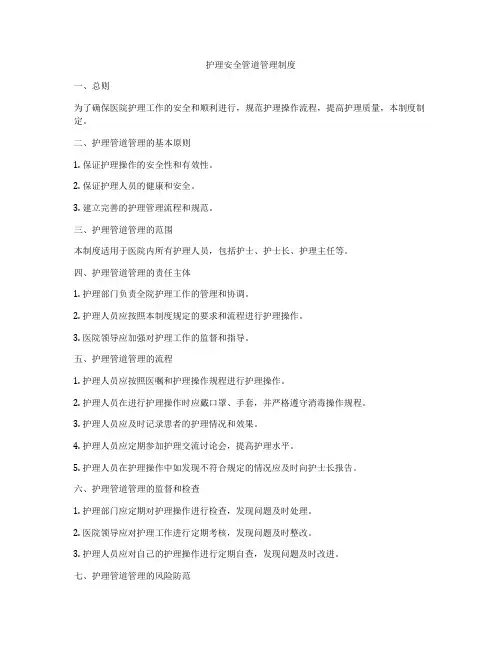 护理安全管道管理制度

一、总则

为了确保医院护理工作的安全和顺利进行，规范护理操作流程，提高护理质量，本制度制定。

二、护理管道管理的基本原则

1. 保证护理操作的安全性和有效性。

2. 保证护理人员的健康和安全。

3. 建立完善的护理管理流程和规范。

三、护理管道管理的范围

本制度适用于医院内所有护理人员，包括护士、护士长、护理主任等。

四、护理管道管理的责任主体

1. 护理部门负责全院护理工作的管理和协调。

2. 护理人员应按照本制度规定的要求和流程进行护理操作。

3. 医院领导应加强对护理工作的监督和指导。

五、护理管道管理的流程

1. 护理人员应按照医嘱和护理操作规程进行护理操作。

2. 护理人员在进行护理操作时应戴口罩、手套，并严格遵守消毒操作规程。

3. 护理人员应及时记录患者的护理情况和效果。

4. 护理人员应定期参加护理交流讨论会，提高护理水平。

5. 护理人员在护理操作中如发现不符合规定的情况应及时向护士长报告。

六、护理管道管理的监督和检查

1. 护理部门应定期对护理操作进行检查，发现问题及时处理。

2. 医院领导应对护理工作进行定期考核，发现问题及时整改。

3. 护理人员应对自己的护理操作进行定期自查，发现问题及时改进。

七、护理管道管理的风险防范